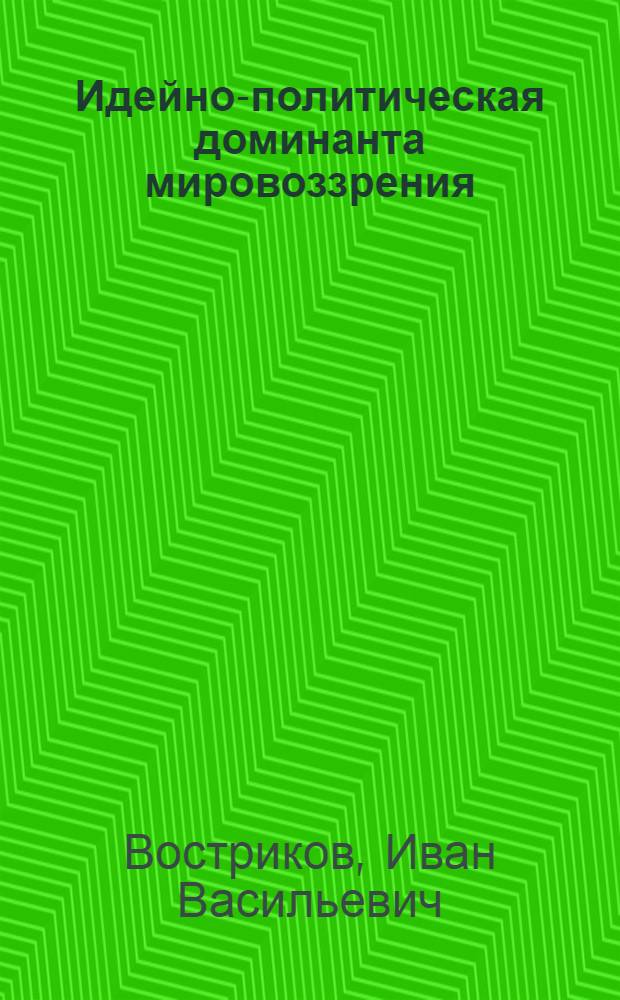 Идейно-политическая доминанта мировоззрения

Востриков, Иван Васильевич